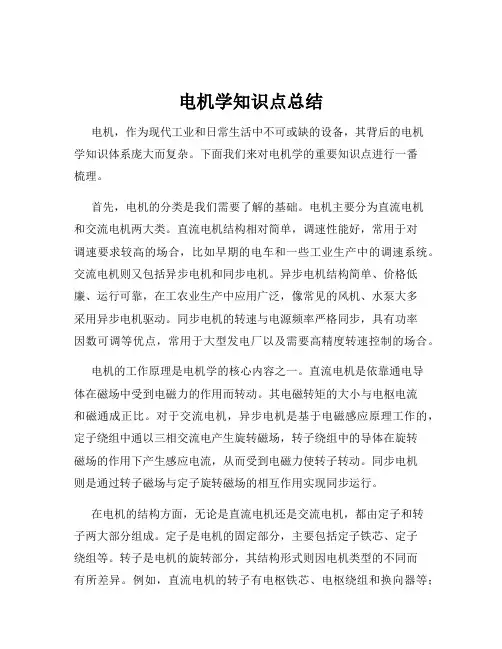 电机学知识点总结

电机，作为现代工业和日常生活中不可或缺的设备，其背后的电机学知识体系庞大而复杂。下面我们来对电机学的重要知识点进行一番梳理。

首先，电机的分类是我们需要了解的基础。电机主要分为直流电机和交流电机两大类。直流电机结构相对简单，调速性能好，常用于对调速要求较高的场合，比如早期的电车和一些工业生产中的调速系统。交流电机则又包括异步电机和同步电机。异步电机结构简单、价格低廉、运行可靠，在工农业生产中应用广泛，像常见的风机、水泵大多采用异步电机驱动。同步电机的转速与电源频率严格同步，具有功率因数可调等优点，常用于大型发电厂以及需要高精度转速控制的场合。

电机的工作原理是电机学的核心内容之一。直流电机是依靠通电导体在磁场中受到电磁力的作用而转动。其电磁转矩的大小与电枢电流和磁通成正比。对于交流电机，异步电机是基于电磁感应原理工作的，定子绕组中通以三相交流电产生旋转磁场，转子绕组中的导体在旋转磁场的作用下产生感应电流，从而受到电磁力使转子转动。同步电机则是通过转子磁场与定子旋转磁场的相互作用实现同步运行。

在电机的结构方面，无论是直流电机还是交流电机，都由定子和转子两大部分组成。定子是电机的固定部分，主要包括定子铁芯、定子绕组等。转子是电机的旋转部分，其结构形式则因电机类型的不同而有所差异。例如，直流电机的转子有电枢铁芯、电枢绕组和换向器等；